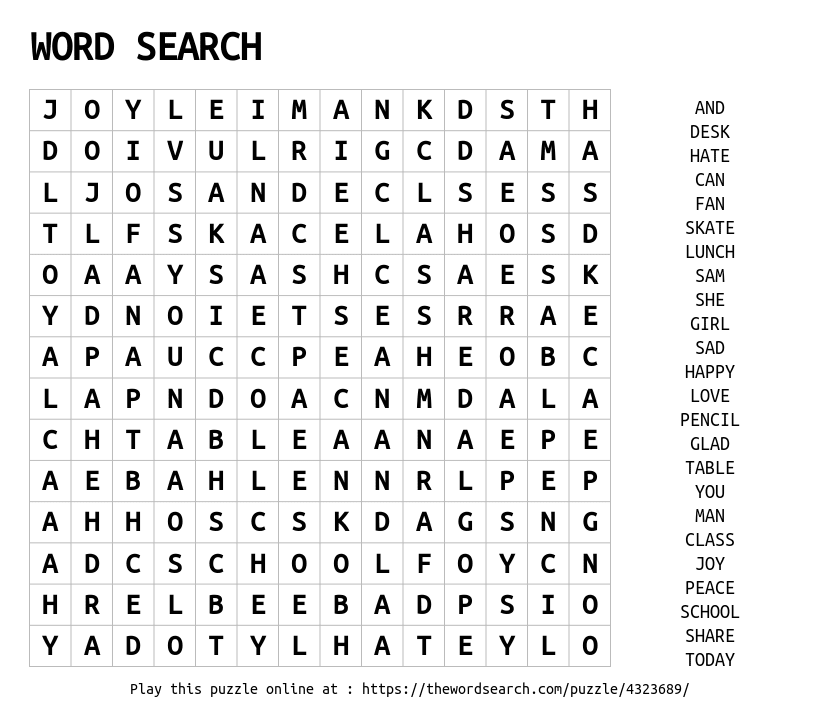 WORD SEARCH

| J | O | Y | L | E | I | M | A | N | K | D | S | T | H |
|---|---|---|---|---|---|---|---|---|---|---|---|---|---|
| D | O | I | V | U | L | R | I | G | C | D | A | M | A |
| L | J | O | S | A | N | D | E | C | L | S | E | S | S |
| T | L | F | S | K | A | C | E | L | A | H | O | S | D |
| O | A | A | Y | S | A | S | H | C | S | A | E | S | K |
| Y | D | N | O | I | E | T | S | E | S | R | R | A | E |
| A | P | A | U | C | C | P | E | A | H | E | O | B | C |
| L | A | P | N | D | O | A | C | N | M | D | A | L | A |
| C | H | T | A | B | L | E | A | A | N | A | E | P | E |
| A | E | B | A | H | L | E | N | N | R | L | P | E | P |
| A | H | H | O | S | C | S | K | D | A | G | S | N | G |
| A | D | C | S | C | H | O | O | L | F | O | Y | C | N |
| H | R | E | L | B | E | E | B | A | D | P | S | I | O |
| Y | A | D | O | T | Y | L | H | A | T | E | Y | L | O |

AND
DESK
HATE
CAN
FAN
SKATE
LUNCH
SAM
SHE
GIRL
SAD
HAPPY
LOVE
PENCIL
GLAD
TABLE
YOU
MAN
CLASS
JOY
PEACE
SCHOOL
SHARE
TODAY

Play this puzzle online at : https://thewordsearch.com/puzzle/4323689/